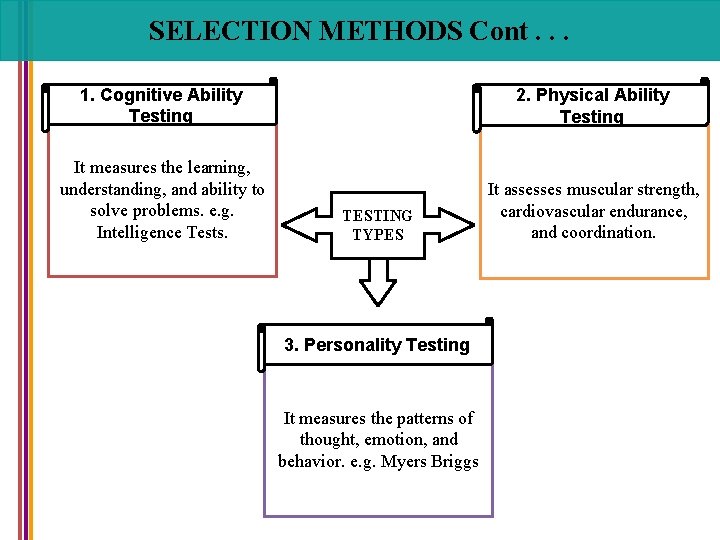 SELECTION METHODS Cont . . .

1. Cognitive Ability Testing

It measures the learning, understanding, and ability to solve problems. e.g. Intelligence Tests.

TESTING TYPES

2. Physical Ability Testing

It assesses muscular strength, cardiovascular endurance, and coordination.

3. Personality Testing

It measures the patterns of thought, emotion, and behavior. e.g. Myers Briggs